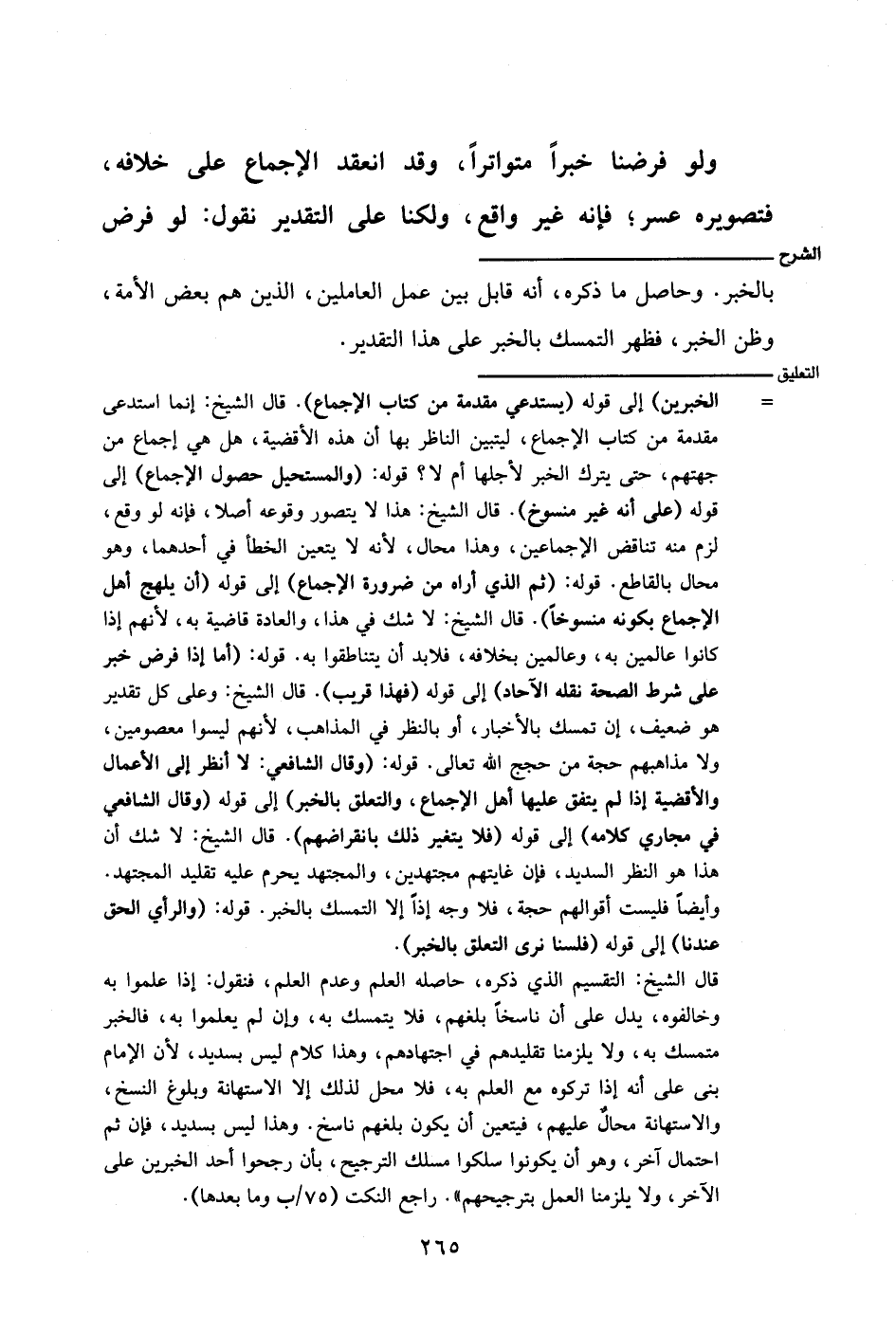 ولو فرضنا خبراً متواتراً، وقد انعقد الإجماع على خلافه، فتصويره عسر؛ فإنه غير واقع، ولكنا على التقدير نقول: لو فرض

الشرح

بالخبر. وحاصل ما ذكره، أنه قابل بين عمل العاملين، الذين هم بعض الأمة، وظن الخبر، فظهر التمسك بالخبر على هذا التقدير.

التعليق

= الخبرين) إلى قوله (يستدعي مقدمة من كتاب الإجماع). قال الشيخ: إنما استدعى مقدمة من كتاب الإجماع، ليتبين الناظر بها أن هذه الأقضية، هل هي إجماع من جهتهم، حتى يترك الخبر لأجلها أم لا؟ قوله: (والمستحيل حصول الإجماع) إلى قوله (على أنه غير منسوخ). قال الشيخ: هذا لا يتصور وقوعه أصلا، فإنه لو وقع، لزم منه تناقض الإجماعين، وهذا محال، لأنه لا يتعين الخطأ في أحدهما، وهو محال بالقاطع. قوله: (ثم الذي أراه من ضرورة الإجماع) إلى قوله (أن يلهج أهل الإجماع بكونه منسوخاً). قال الشيخ: لا شك في هذا، والعادة قاضية به، لأنهم إذا كانوا عالمين به، وعالمين بخلافه، فلابد أن يتناطقوا به. قوله: (أما إذا فرض خبر على شرط الصحة نقله الآحاد) إلى قوله (فهذا قريب). قال الشيخ: وعلى كل تقدير هو ضعيف، إن تمسك بالأخبار، أو بالنظر في المذاهب، لأنهم ليسوا معصومين، ولا مذاهبهم حجة من حجج الله تعالى. قوله: (وقال الشافعي: لا أنظر إلى الأعمال والأقضية إذا لم يتفق عليها أهل الإجماع، والتعلق بالخبر) إلى قوله (وقال الشافعي في مجاري كلامه) إلى قوله (فلا يتغير ذلك بانقراضهم). قال الشيخ: لا شك أن هذا هو النظر السديد، فإن غايتهم مجتهدين، والمجتهد يحرم عليه تقليد المجتهد. وأيضاً فليست أقوالهم حجة، فلا وجه إذاً إلا التمسك بالخبر. قوله: (والرأي الحق عندنا) إلى قوله (فلسنا نرى التعلق بالخبر).

قال الشيخ: التقسيم الذي ذكره، حاصله العلم وعدم العلم، فنقول: إذا علموا به وخالفوه، يدل على أن ناسخاً بلغهم، فلا يتمسك به، وإن لم يعلموا به، فالخبر متمسك به، ولا يلزمنا تقليدهم في اجتهادهم، وهذا كلام ليس بسديد، لأن الإمام بنى على أنه إذا تركوه مع العلم به، فلا محل لذلك إلا الاستهانة وبلوغ النسخ، والاستهانة محالٌ عليهم، فيتعين أن يكون بلغهم ناسخ. وهذا ليس بسديد، فإن ثم احتمال آخر، وهو أن يكونوا سلكوا مسلك الترجيح، بأن رجحوا أحد الخبرين على الآخر، ولا يلزمنا العمل بترجيحهم». راجع النكت (٧٥/ب وما بعدها).

٢٦٥